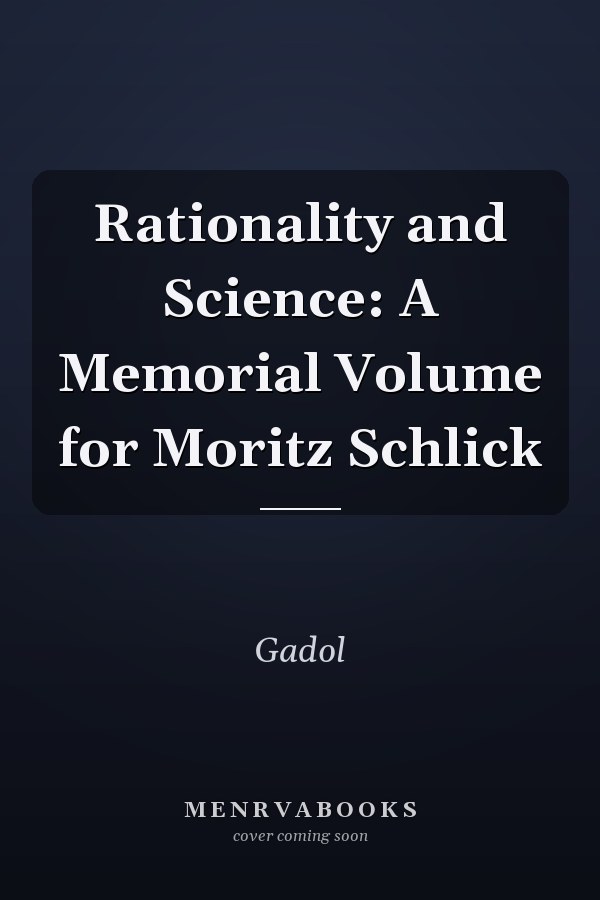 Rationality and Science: A Memorial Volume for Moritz Schlick

Gadol

MENRVABOOKS
cover coming soon